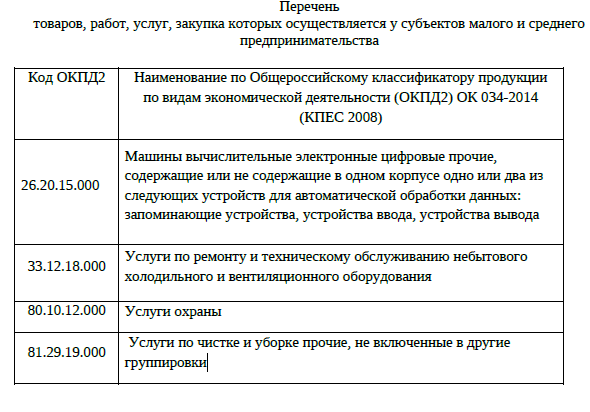 Перечень
товаров, работ, услуг, закупка которых осуществляется у субъектов малого и среднего предпринимательства

| Код ОКПД2 | Наименование по Общероссийскому классификатору продукции по видам экономической деятельности (ОКПД2) ОК 034-2014 (КПЕС 2008) |
|---|---|
| 26.20.15.000 | Машины вычислительные электронные цифровые прочие, содержащие или не содержащие в одном корпусе одно или два из следующих устройств для автоматической обработки данных: запоминающие устройства, устройства ввода, устройства вывода |
| 33.12.18.000 | Услуги по ремонту и техническому обслуживанию небытового холодильного и вентиляционного оборудования |
| 80.10.12.000 | Услуги охраны |
| 81.29.19.000 | Услуги по чистке и уборке прочие, не включенные в другие группировки |